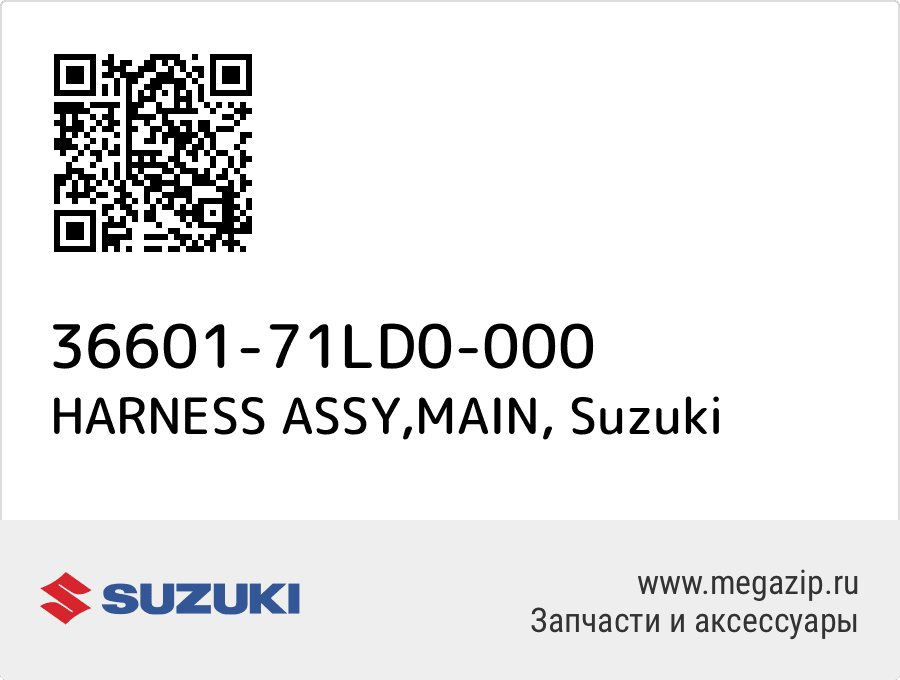 36601-71LD0-000
HARNESS ASSY,MAIN, Suzuki

SUZUKI

www.megazip.ru
Запчасти и аксессуары